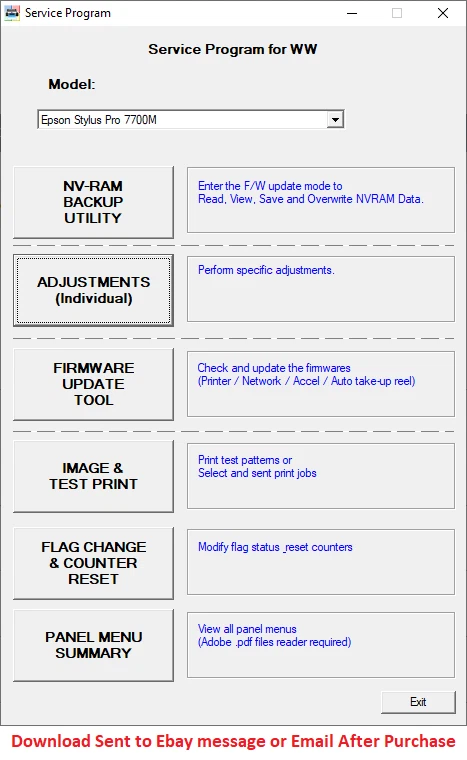 Service Program

Service Program for WW

Model:

Epson Stylus Pro 7700M

NV-RAM BACKUP UTILITY

Enter the F/W update mode to Read, View, Save and Overwrite NVRAM Data.

ADJUSTMENTS (Individual)

Perform specific adjustments.

FIRMWARE UPDATE TOOL

Check and update the firmwares (Printer / Network / Accel / Auto take-up reel)

IMAGE & TEST PRINT

Print test patterns or Select and sent print jobs

FLAG CHANGE & COUNTER RESET

Modify flag status ,reset counters

PANEL MENU SUMMARY

View all panel menus (Adobe .pdf files reader required)

Exit

Download Sent to Ebay message or Email After Purchase